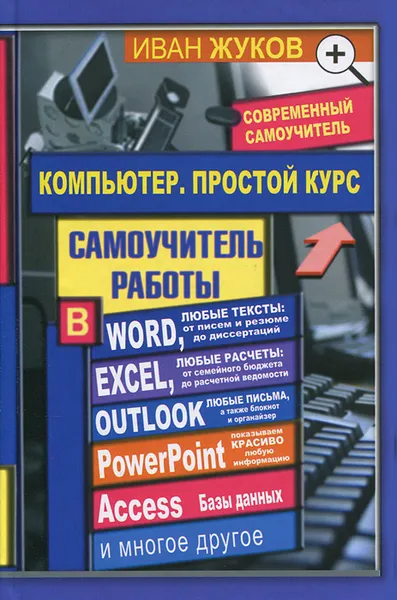 ИВАН ЖУКОВ

СОВРЕМЕННЫЙ САМОУЧИТЕЛЬ

КОМПЬЮТЕР. ПРОСТОЙ КУРС

САМОУЧИТЕЛЬ РАБОТЫ

В

WORD, ЛЮБЫЕ ТЕКСТЫ: от писем и резюме до диссертаций

EXCEL, ЛЮБЫЕ РАСЧЕТЫ: от семейного бюджета до расчетной ведомости

OUTLOOK ЛЮБЫЕ ПИСЬМА, а также блокнот и органайзер

PowerPoint показываем КРАСИВО любую информацию

Access Базы данных

и многое другое